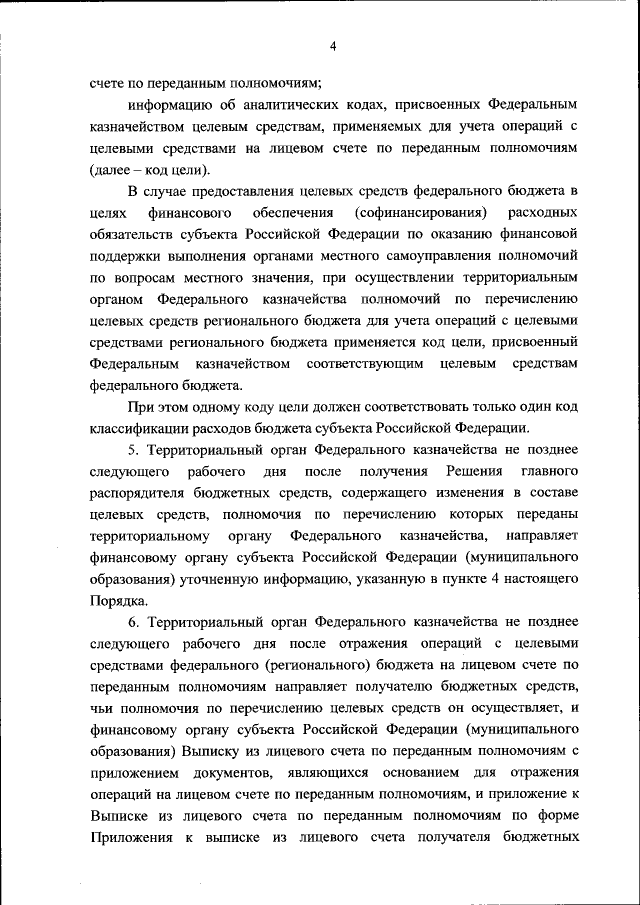 4

счете по переданным полномочиям;

информацию об аналитических кодах, присвоенных Федеральным казначейством целевым средствам, применяемых для учета операций с целевыми средствами на лицевом счете по переданным полномочиям (далее – код цели).

В случае предоставления целевых средств федерального бюджета в целях финансового обеспечения (софинансирования) расходных обязательств субъекта Российской Федерации по оказанию финансовой поддержки выполнения органами местного самоуправления полномочий по вопросам местного значения, при осуществлении территориальным органом Федерального казначейства полномочий по перечислению целевых средств регионального бюджета для учета операций с целевыми средствами регионального бюджета применяется код цели, присвоенный Федеральным казначейством соответствующим целевым средствам федерального бюджета.

При этом одному коду цели должен соответствовать только один код классификации расходов бюджета субъекта Российской Федерации.

5. Территориальный орган Федерального казначейства не позднее следующего рабочего дня после получения Решения главного распорядителя бюджетных средств, содержащего изменения в составе целевых средств, полномочия по перечислению которых переданы территориальному органу Федерального казначейства, направляет финансовому органу субъекта Российской Федерации (муниципального образования) уточненную информацию, указанную в пункте 4 настоящего Порядка.

6. Территориальный орган Федерального казначейства не позднее следующего рабочего дня после отражения операций с целевыми средствами федерального (регионального) бюджета на лицевом счете по переданным полномочиям направляет получателю бюджетных средств, чьи полномочия по перечислению целевых средств он осуществляет, и финансовому органу субъекта Российской Федерации (муниципального образования) Выписку из лицевого счета по переданным полномочиям с приложением документов, являющихся основанием для отражения операций на лицевом счете по переданным полномочиям, и приложение к Выписке из лицевого счета по переданным полномочиям по форме Приложения к выписке из лицевого счета получателя бюджетных